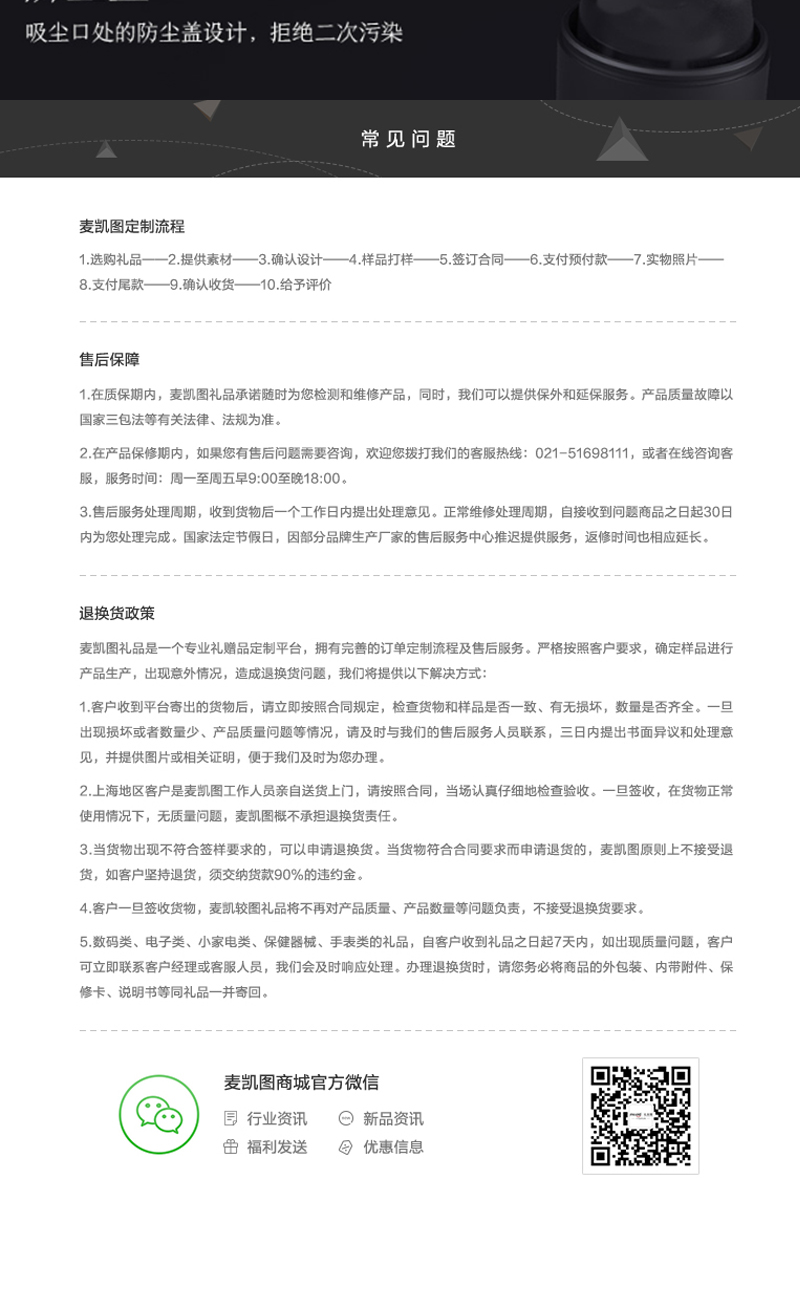 吸尘口处的防尘盖设计，拒绝二次污染

常见问题

麦凯图定制流程

1.选购礼品——2.提供素材——3.确认设计——4.样品打样——5.签订合同——6.支付预付款——7.实物照片——8.支付尾款——9.确认收货——10.给予评价

售后保障

1.在质保期内，麦凯图礼品承诺随时为您检测和维修产品，同时，我们可以提供保外和延保服务。产品质量故障以国家三包法等有关法律、法规为准。

2.在产品保修期内，如果您有售后问题需要咨询，欢迎您拨打我们的客服热线：021-51698111，或者在线咨询客服，服务时间：周一至周五早9:00至晚18:00。

3.售后服务处理周期，收到货物后一个工作日内提出处理意见。正常维修处理周期，自接收到问题商品之日起30日内为您处理完成。国家法定节假日，因部分品牌生产厂家的售后服务中心推迟提供服务，返修时间也相应延长。

退换货政策

麦凯图礼品是一个专业礼赠品定制平台，拥有完善的订单定制流程及售后服务。严格按照客户要求，确定样品进行产品生产，出现意外情况，造成退换货问题，我们将提供以下解决方式：

1.客户收到平台寄出的货物后，请立即按照合同规定，检查货物和样品是否一致、有无损坏，数量是否齐全。一旦出现损坏或者数量少、产品质量问题等情况，请及时与我们的售后服务人员联系，三日内提出书面异议和处理意见，并提供图片或相关证明，便于我们及时为您办理。

2.上海地区客户是麦凯图工作人员亲自送货上门，请按照合同，当场认真仔细地检查验收。一旦签收，在货物正常使用情况下，无质量问题，麦凯图概不承担退换货责任。

3.当货物出现不符合签样要求的，可以申请退换货。当货物符合合同要求而申请退货的，麦凯图原则上不接受退货，如客户坚持退货，须交纳货款90%的违约金。

4.客户一旦签收货物，麦凯较图礼品将不再对产品质量、产品数量等问题负责，不接受退换货要求。

5.数码类、电子类、小家电类、保健器械、手表类的礼品，自客户收到礼品之日起7天内，如出现质量问题，客户可立即联系客户经理或客服人员，我们会及时响应处理。办理退换货时，请您务必将商品的外包装、内带附件、保修卡、说明书等同礼品一并寄回。

麦凯图商城官方微信

行业资讯 新品资讯
福利发送 优惠信息